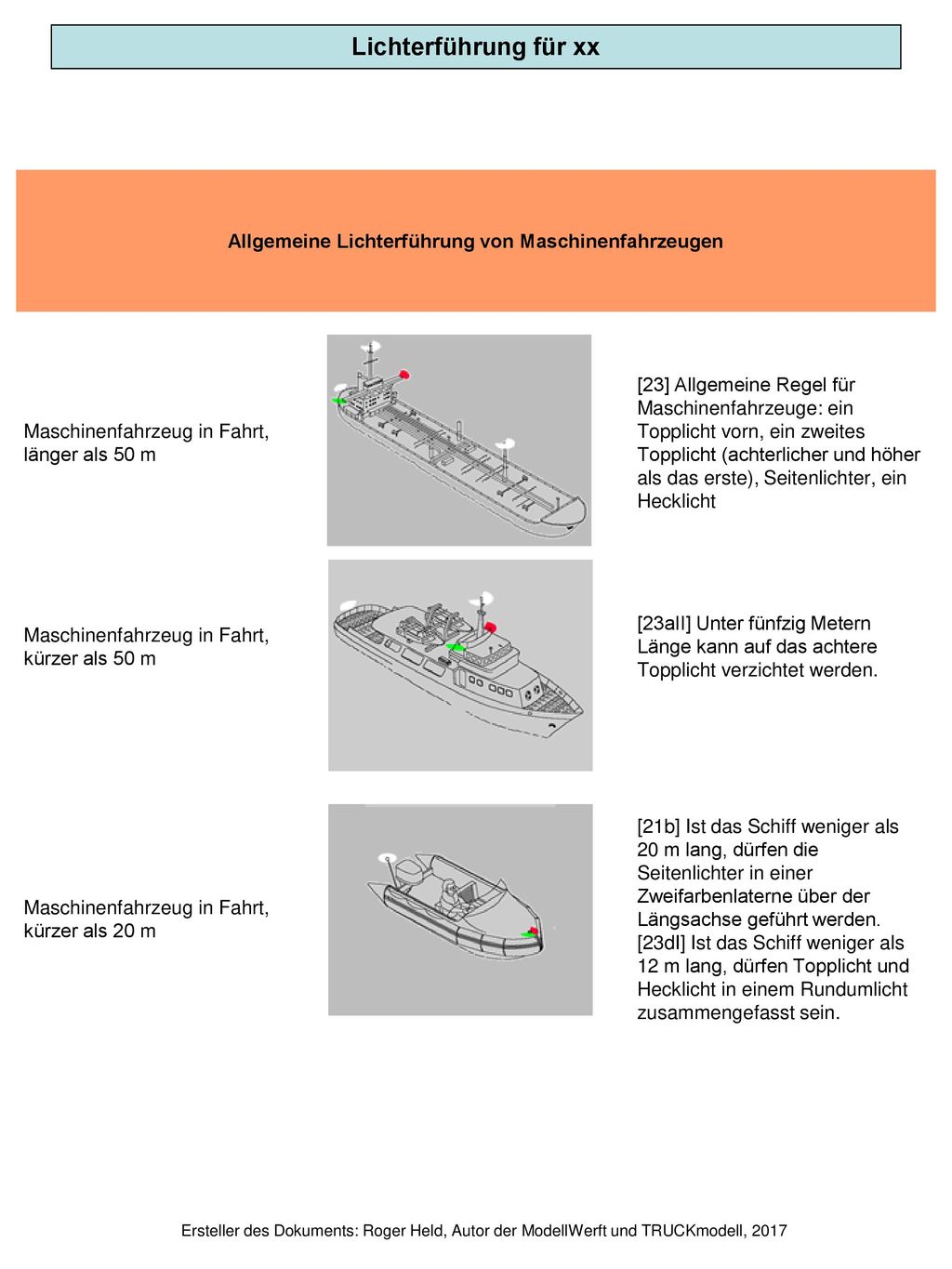 Lichterführung für xx

Allgemeine Lichterführung von Maschinenfahrzeugen

Maschinenfahrzeug in Fahrt, länger als 50 m

[23] Allgemeine Regel für Maschinenfahrzeuge: ein Topplicht vorn, ein zweites Topplicht (achterlicher und höher als das erste), Seitenlichter, ein Hecklicht

Maschinenfahrzeug in Fahrt, kürzer als 50 m

[23aII] Unter fünfzig Metern Länge kann auf das achtere Topplicht verzichtet werden.

Maschinenfahrzeug in Fahrt, kürzer als 20 m

[21b] Ist das Schiff weniger als 20 m lang, dürfen die Seitenlichter in einer Zweifarbenlaterne über der Längsachse geführt werden.
[23dI] Ist das Schiff weniger als 12 m lang, dürfen Topplicht und Hecklicht in einem Rundumlicht zusammengefasst sein.

Ersteller des Dokuments: Roger Held, Autor der ModellWerft und TRUCKmodell, 2017